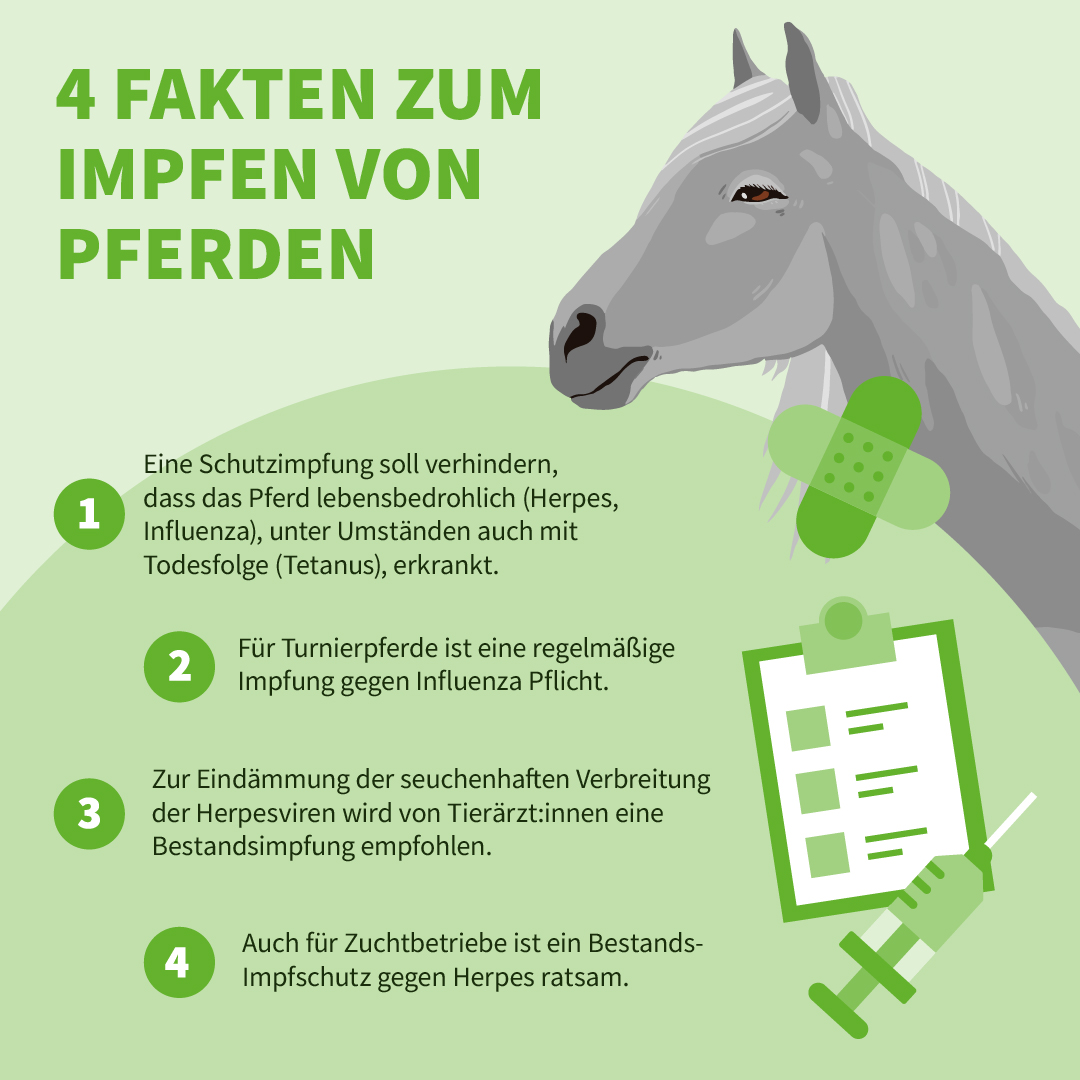 4 FAKTEN ZUM IMPFEN VON PFERDEN

1 Eine Schutzimpfung soll verhindern, dass das Pferd lebensbedrohlich (Herpes, Influenza), unter Umständen auch mit Todesfolge (Tetanus), erkrankt.

2 Für Turnierpferde ist eine regelmäßige Impfung gegen Influenza Pflicht.

3 Zur Eindämmung der seuchenhaften Verbreitung der Herpesviren wird von Tierärzt:innen eine Bestandsimpfung empfohlen.

4 Auch für Zuchtbetriebe ist ein Bestands-Impfschutz gegen Herpes ratsam.